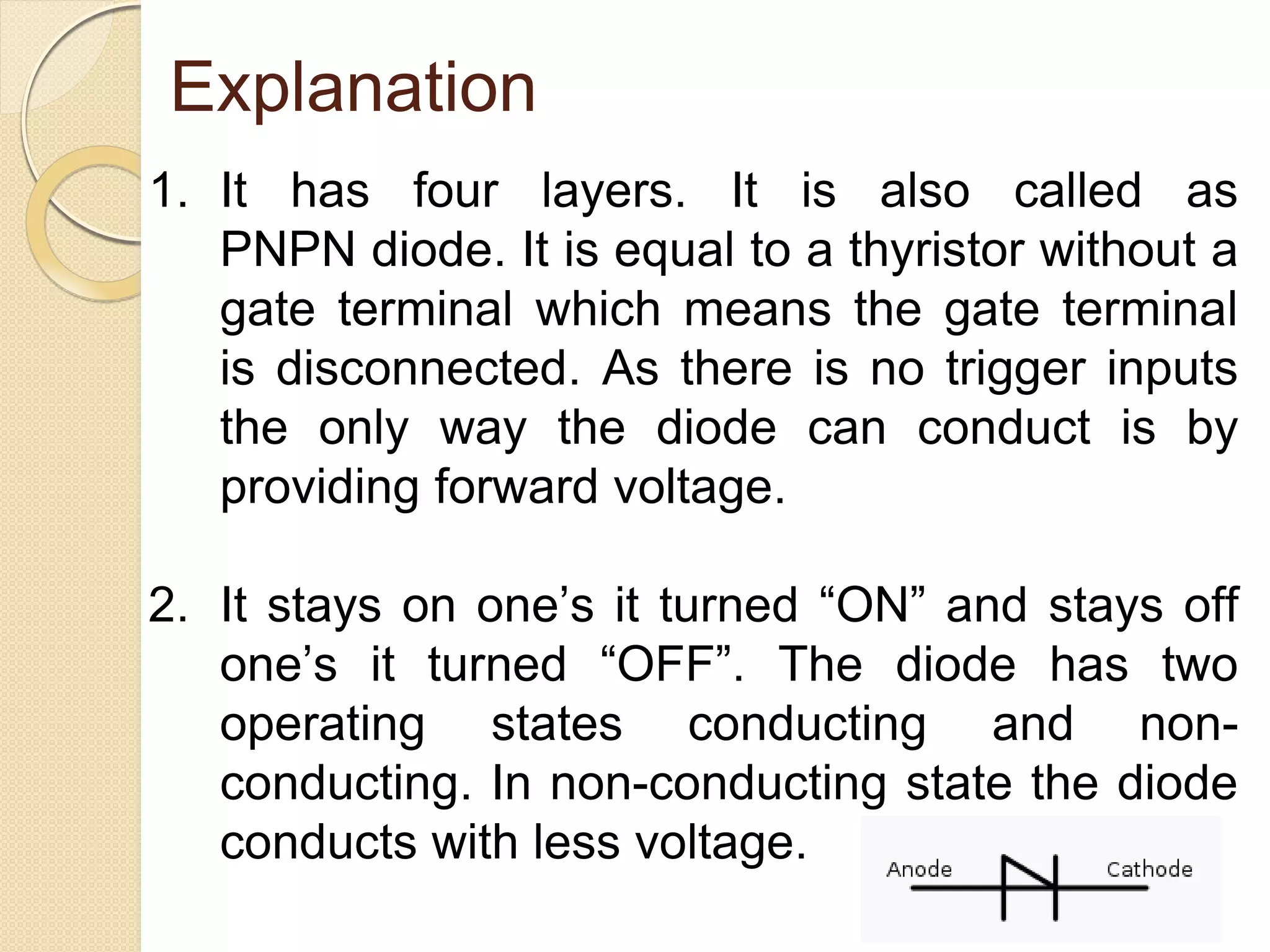 Explanation

1. It has four layers. It is also called as PNPN diode. It is equal to a thyristor without a gate terminal which means the gate terminal is disconnected. As there is no trigger inputs the only way the diode can conduct is by providing forward voltage.

2. It stays on one’s it turned “ON” and stays off one’s it turned “OFF”. The diode has two operating states conducting and non-conducting. In non-conducting state the diode conducts with less voltage.

Anode

Cathode